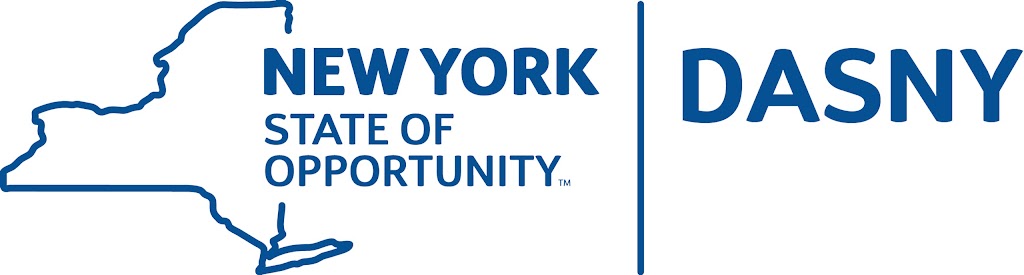 NEW YORK
STATE OF
OPPORTUNITY™

DASNY